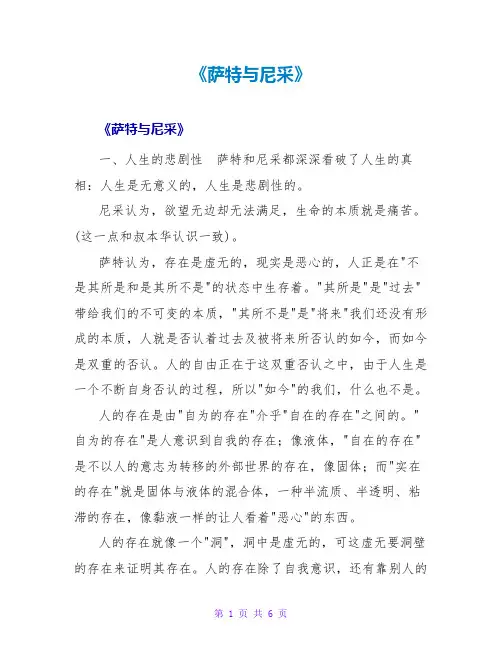 《萨特与尼采》

《萨特与尼采》

一、人生的悲剧性　萨特和尼采都深深看破了人生的真相：人生是无意义的，人生是悲剧性的。

尼采认为，欲望无边却无法满足，生命的本质就是痛苦。(这一点和叔本华认识一致)。

萨特认为，存在是虚无的，现实是恶心的，人正是在"不是其所是和是其所不是"的状态中生存着。"其所是"是"过去"带给我们的不可变的本质，"其所不是"是"将来"我们还没有形成的本质，人就是否认着过去及被将来所否认的如今，而如今是双重的否认。人的自由正在于这双重否认之中，由于人生是一个不断自身否认的过程，所以"如今"的我们，什么也不是。

人的存在是由"自为的存在"介乎"自在的存在"之间的。"自为的存在"是人意识到自我的存在；像液体，"自在的存在"是不以人的意志为转移的外部世界的存在，像固体；而"实在的存在"就是固体与液体的混合体，一种半流质、半透明、粘滞的存在，像黏液一样的让人看着"恶心"的东西。

人的存在就像一个"洞"，洞中是虚无的，可这虚无要洞壁的存在来证明其存在。人的存在除了自我意识，还有靠别人的

第 1 页 共 6 页